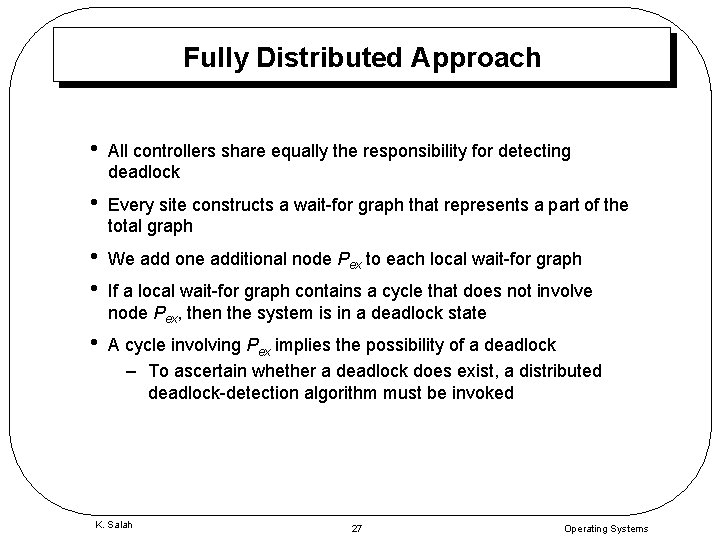 Fully Distributed Approach

• All controllers share equally the responsibility for detecting deadlock

• Every site constructs a wait-for graph that represents a part of the total graph

• We add one additional node $P_{ex}$ to each local wait-for graph

• If a local wait-for graph contains a cycle that does not involve node $P_{ex}$, then the system is in a deadlock state

• A cycle involving $P_{ex}$ implies the possibility of a deadlock

– To ascertain whether a deadlock does exist, a distributed deadlock-detection algorithm must be invoked

K. Salah

27

Operating Systems